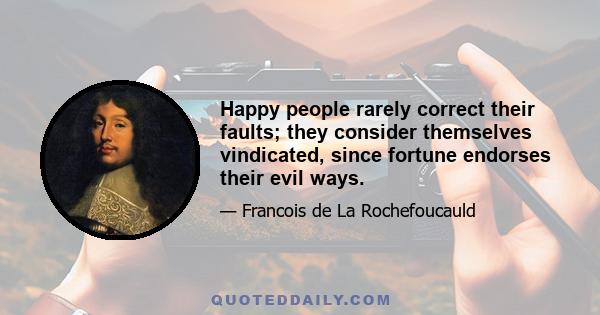 Happy people rarely correct their faults; they consider themselves vindicated, since fortune endorses their evil ways.

— Francois de La Rochefoucauld

QUOTEDDAILY.COM